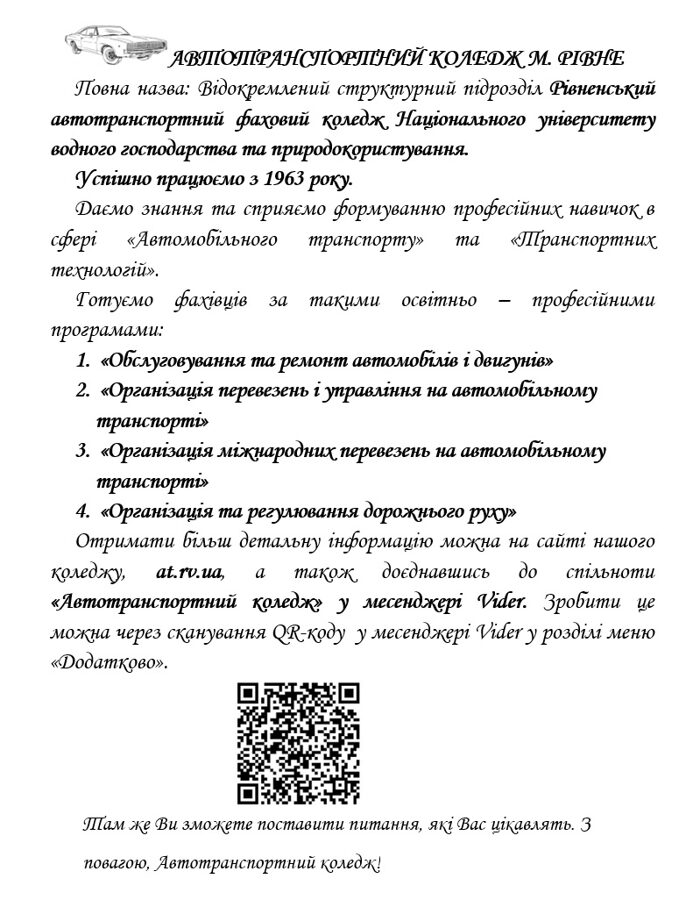 АВТОТРАНСПОРТНИЙ КОЛЕДЖ М. РІВНЕ

Повна назва: Відокремлений структурний підрозділ Рівненський автотранспортний фаховий коледж Національного університету водного господарства та природокористування.

Успішно працюємо з 1963 року.

Даємо знання та сприяємо формуванню професійних навичок в сфері «Автомобільного транспорту» та «Транспортних технологій».

Готуємо фахівців за такими освітньо – професійними програмами:

1. «Обслуговування та ремонт автомобілів і двигунів»
2. «Організація перевезень і управління на автомобільному транспорті»
3. «Організація міжнародних перевезень на автомобільному транспорті»
4. «Організація та регулювання дорожнього руху»

Отримати більш детальну інформацію можна на сайті нашого коледжу, at.rv.ua, а також доєднавшись до спільноти «Автотранспортний коледж» у месенджері Vider. Зробити це можна через сканування QR-коду у месенджері Vider у розділі меню «Додатково».

Там же Ви зможете поставити питання, які Вас цікавлять. З повагою, Автотранспортний коледж!